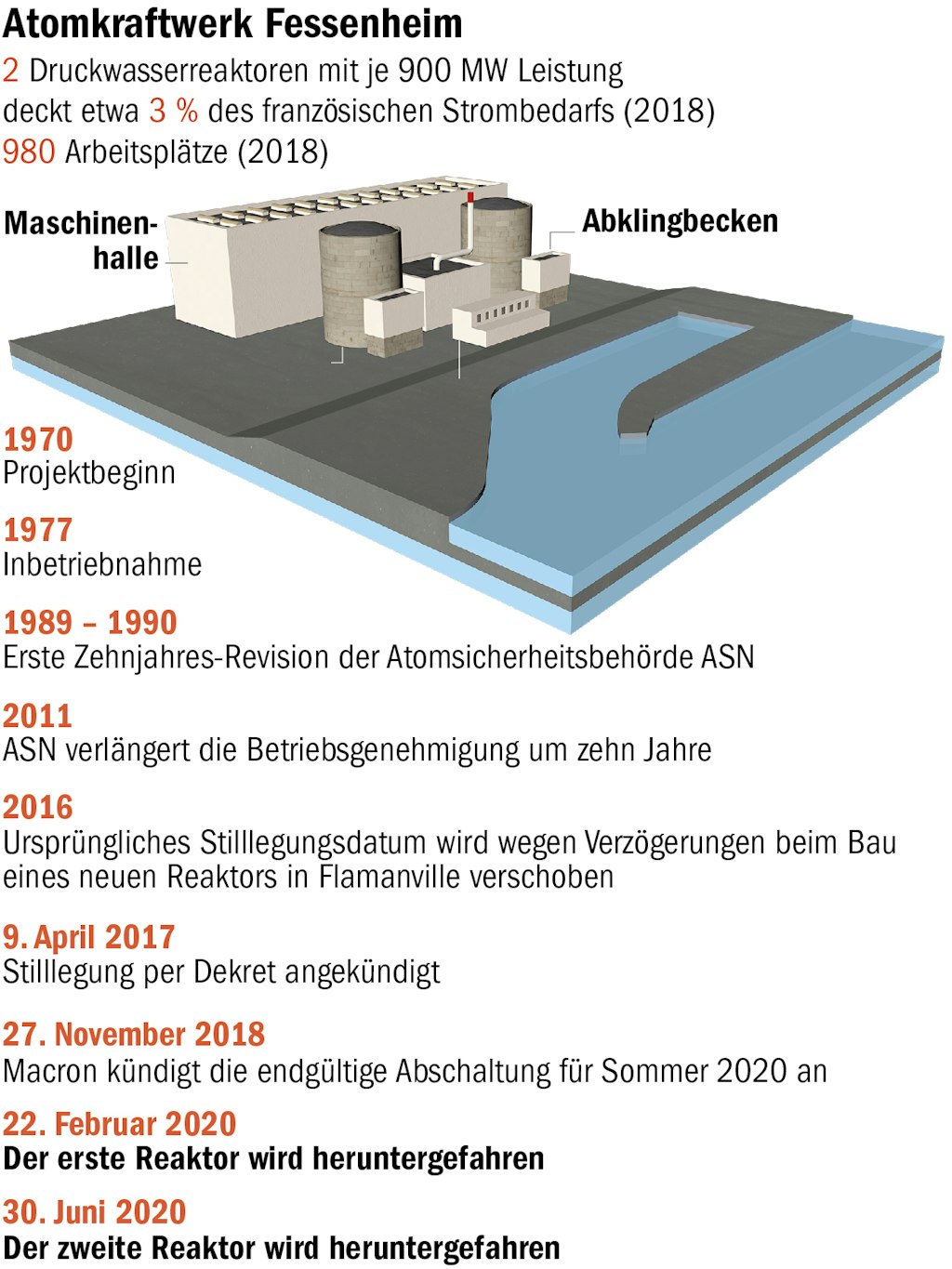 Atomkraftwerk Fessenheim
2 Druckwasserreaktoren mit je 900 MW Leistung
deckt etwa 3 % des französischen Strombedarfs (2018)
980 Arbeitsplätze (2018)

Maschinenhalle

Abklingbecken

1970
Projektbeginn

1977
Inbetriebnahme

1989 – 1990
Erste Zehnjahres-Revision der Atomsicherheitsbehörde ASN

2011
ASN verlängert die Betriebsgenehmigung um zehn Jahre

2016
Ursprüngliches Stilllegungsdatum wird wegen Verzögerungen beim Bau eines neuen Reaktors in Flamanville verschoben

9. April 2017
Stilllegung per Dekret angekündigt

27. November 2018
Macron kündigt die endgültige Abschaltung für Sommer 2020 an

22. Februar 2020
Der erste Reaktor wird heruntergefahren

30. Juni 2020
Der zweite Reaktor wird heruntergefahren